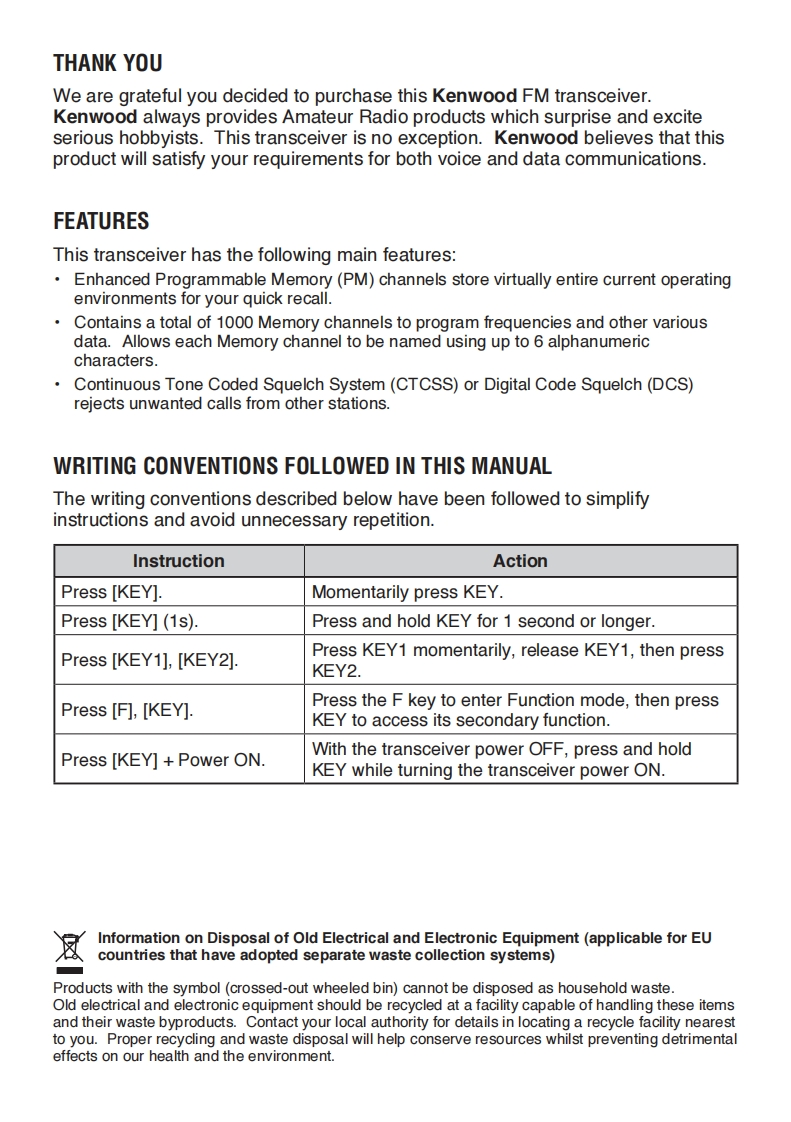 THANK YOU

We are grateful you decided to purchase this Kenwood FM transceiver. Kenwood always provides Amateur Radio products which surprise and excite serious hobbyists. This transceiver is no exception. Kenwood believes that this product will satisfy your requirements for both voice and data communications.

FEATURES

This transceiver has the following main features:

• Enhanced Programmable Memory (PM) channels store virtually entire current operating environments for your quick recall.
• Contains a total of 1000 Memory channels to program frequencies and other various data. Allows each Memory channel to be named using up to 6 alphanumeric characters.
• Continuous Tone Coded Squelch System (CTCSS) or Digital Code Squelch (DCS) rejects unwanted calls from other stations.

WRITING CONVENTIONS FOLLOWED IN THIS MANUAL

The writing conventions described below have been followed to simplify instructions and avoid unnecessary repetition.

| Instruction | Action |
|---|---|
| Press [KEY]. | Momentarily press KEY. |
| Press [KEY] (1s). | Press and hold KEY for 1 second or longer. |
| Press [KEY1], [KEY2]. | Press KEY1 momentarily, release KEY1, then press KEY2. |
| Press [F], [KEY]. | Press the F key to enter Function mode, then press KEY to access its secondary function. |
| Press [KEY] + Power ON. | With the transceiver power OFF, press and hold KEY while turning the transceiver power ON. |

Information on Disposal of Old Electrical and Electronic Equipment (applicable for EU countries that have adopted separate waste collection systems)

Products with the symbol (crossed-out wheeled bin) cannot be disposed as household waste.
Old electrical and electronic equipment should be recycled at a facility capable of handling these items and their waste byproducts. Contact your local authority for details in locating a recycle facility nearest to you. Proper recycling and waste disposal will help conserve resources whilst preventing detrimental effects on our health and the environment.